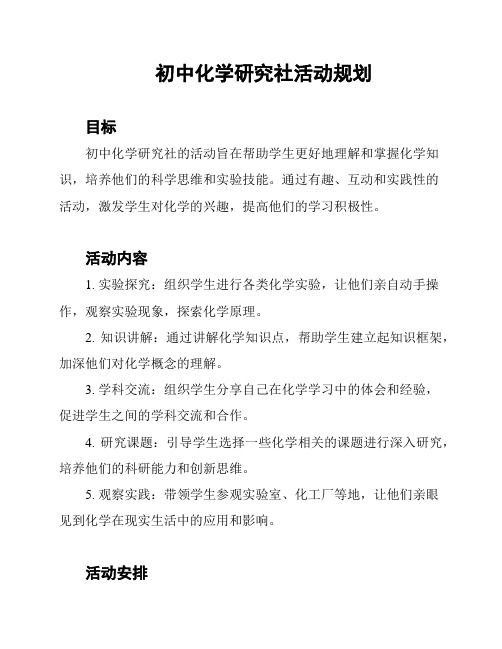 初中化学研究社活动规划

目标

初中化学研究社的活动旨在帮助学生更好地理解和掌握化学知识，培养他们的科学思维和实验技能。通过有趣、互动和实践性的活动，激发学生对化学的兴趣，提高他们的学习积极性。

活动内容

1. 实验探究：组织学生进行各类化学实验，让他们亲自动手操作，观察实验现象，探索化学原理。

2. 知识讲解：通过讲解化学知识点，帮助学生建立起知识框架，加深他们对化学概念的理解。

3. 学科交流：组织学生分享自己在化学学习中的体会和经验，促进学生之间的学科交流和合作。

4. 研究课题：引导学生选择一些化学相关的课题进行深入研究，培养他们的科研能力和创新思维。

5. 观察实践：带领学生参观实验室、化工厂等地，让他们亲眼见到化学在现实生活中的应用和影响。

活动安排